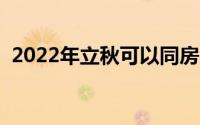 2022年立秋可以同房